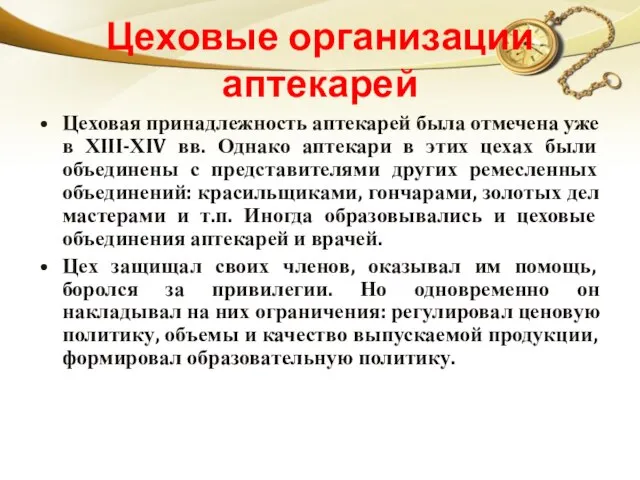 Цеховые организации аптекарей

• Цеховая принадлежность аптекарей была отмечена уже в XIII-XIV вв. Однако аптекари в этих цехах были объединены с представителями других ремесленных объединений: красильщиками, гончарами, золотых дел мастерами и т.п. Иногда образовывались и цеховые объединения аптекарей и врачей.

• Цех защищал своих членов, оказывал им помощь, боролся за привилегии. Но одновременно он накладывал на них ограничения: регулировал ценовую политику, объемы и качество выпускаемой продукции, формировал образовательную политику.